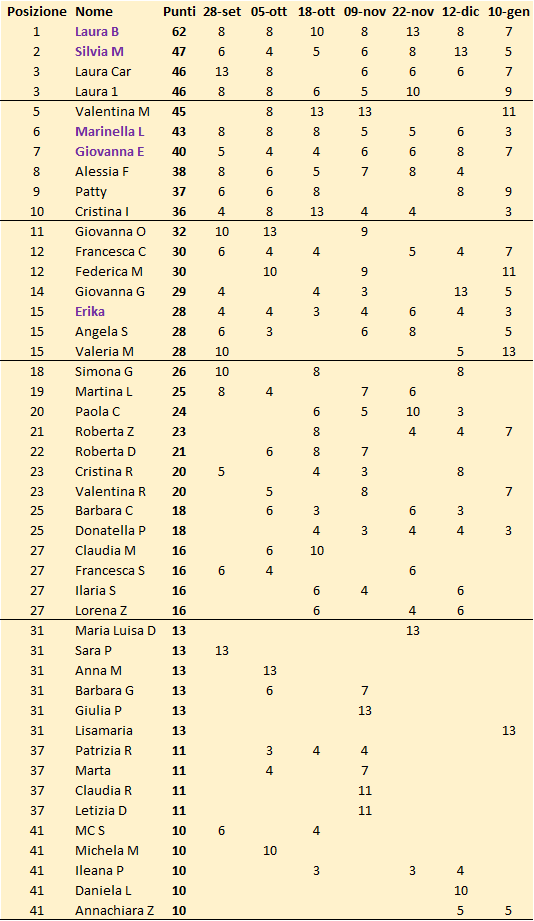 | Posizione | Nome | Punti | 28-set | 05-ott | 18-ott | 09-nov | 22-nov | 12-dic | 10-gen |
|---|---|---|---|---|---|---|---|---|---|
| 1 | Laura B | 62 | 8 | 8 | 10 | 8 | 13 | 8 | 7 |
| 2 | Silvia M | 47 | 6 | 4 | 5 | 6 | 8 | 13 | 5 |
| 3 | Laura Car | 46 | 13 | 8 | | 6 | 6 | 6 | 7 |
| 3 | Laura 1 | 46 | 8 | 8 | 6 | 5 | 10 | | 9 |
| 5 | Valentina M | 45 | | 8 | 13 | 13 | | | 11 |
| 6 | Marinella L | 43 | 8 | 8 | 8 | 5 | 5 | 6 | 3 |
| 7 | Giovanna E | 40 | 5 | 4 | 4 | 6 | 6 | 8 | 7 |
| 8 | Alessia F | 38 | 8 | 6 | 5 | 7 | 8 | 4 | |
| 9 | Patty | 37 | 6 | 6 | 8 | | | 8 | 9 |
| 10 | Cristina I | 36 | 4 | 8 | 13 | 4 | 4 | | 3 |
| 11 | Giovanna O | 32 | 10 | 13 | | 9 | | | |
| 12 | Francesca C | 30 | 6 | 4 | 4 | | 5 | 4 | 7 |
| 12 | Federica M | 30 | | 10 | | 9 | | | 11 |
| 14 | Giovanna G | 29 | 4 | | 4 | 3 | | 13 | 5 |
| 15 | Erika | 28 | 4 | 4 | 3 | 4 | 6 | 4 | 3 |
| 15 | Angela S | 28 | 6 | 3 | | 6 | 8 | | 5 |
| 15 | Valeria M | 28 | 10 | | | | | 5 | 13 |
| 18 | Simona G | 26 | 10 | | 8 | | | 8 | |
| 19 | Martina L | 25 | 8 | 4 | | 7 | 6 | | |
| 20 | Paola C | 24 | | | 6 | 5 | 10 | 3 | |
| 21 | Roberta Z | 23 | | | 8 | | 4 | 4 | 7 |
| 22 | Roberta D | 21 | | 6 | 8 | 7 | | | |
| 23 | Cristina R | 20 | 5 | | 4 | 3 | | 8 | |
| 23 | Valentina R | 20 | | 5 | | 8 | | | 7 |
| 25 | Barbara C | 18 | | 6 | 3 | | 6 | 3 | |
| 25 | Donatella P | 18 | | | 4 | 3 | 4 | 4 | 3 |
| 27 | Claudia M | 16 | | 6 | 10 | | | | |
| 27 | Francesca S | 16 | 6 | 4 | | | 6 | | |
| 27 | Ilaria S | 16 | | | 6 | 4 | | 6 | |
| 27 | Lorena Z | 16 | | | 6 | | 4 | 6 | |
| 31 | Maria Luisa D | 13 | | | | | 13 | | |
| 31 | Sara P | 13 | 13 | | | | | | |
| 31 | Anna M | 13 | | 13 | | | | | |
| 31 | Barbara G | 13 | | 6 | | 7 | | | |
| 31 | Giulia P | 13 | | | | 13 | | | |
| 31 | Lisamaria | 13 | | | | | | | 13 |
| 37 | Patrizia R | 11 | | 3 | 4 | 4 | | | |
| 37 | Marta | 11 | | 4 | | 7 | | | |
| 37 | Claudia R | 11 | | | | 11 | | | |
| 37 | Letizia D | 11 | | | | 11 | | | |
| 41 | MC S | 10 | 6 | | 4 | | | | |
| 41 | Michela M | 10 | | 10 | | | | | |
| 41 | Ileana P | 10 | | | 3 | | 3 | 4 | |
| 41 | Daniela L | 10 | | | | | | 10 | |
| 41 | Annachiara Z | 10 | | | | | | 5 | 5 |